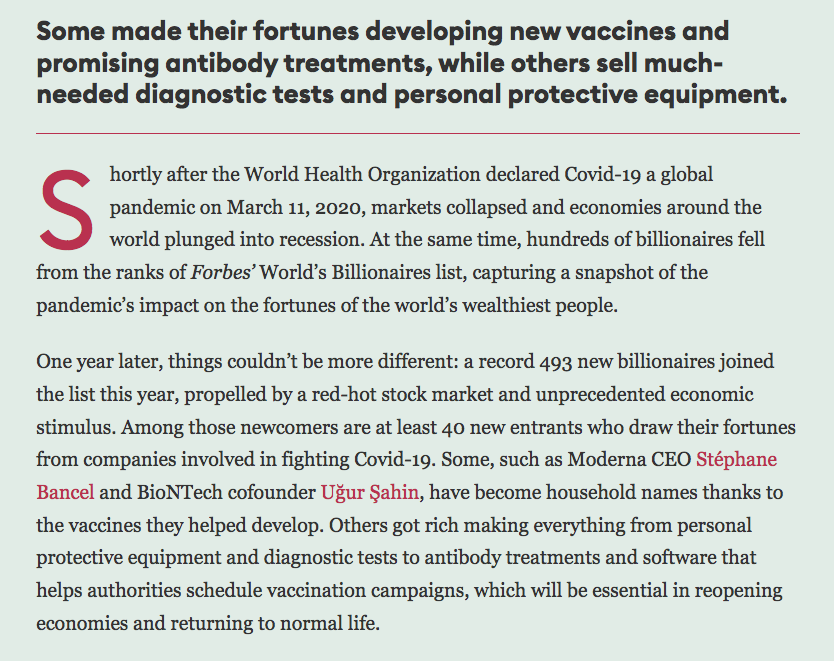 Some made their fortunes developing new vaccines and promising antibody treatments, while others sell much-needed diagnostic tests and personal protective equipment.

Shortly after the World Health Organization declared Covid-19 a global pandemic on March 11, 2020, markets collapsed and economies around the world plunged into recession. At the same time, hundreds of billionaires fell from the ranks of Forbes' World's Billionaires list, capturing a snapshot of the pandemic's impact on the fortunes of the world's wealthiest people.

One year later, things couldn't be more different: a record 493 new billionaires joined the list this year, propelled by a red-hot stock market and unprecedented economic stimulus. Among those newcomers are at least 40 new entrants who draw their fortunes from companies involved in fighting Covid-19. Some, such as Moderna CEO Stéphane Bancel and BioNTech cofounder Uğur Şahin, have become household names thanks to the vaccines they helped develop. Others got rich making everything from personal protective equipment and diagnostic tests to antibody treatments and software that helps authorities schedule vaccination campaigns, which will be essential in reopening economies and returning to normal life.